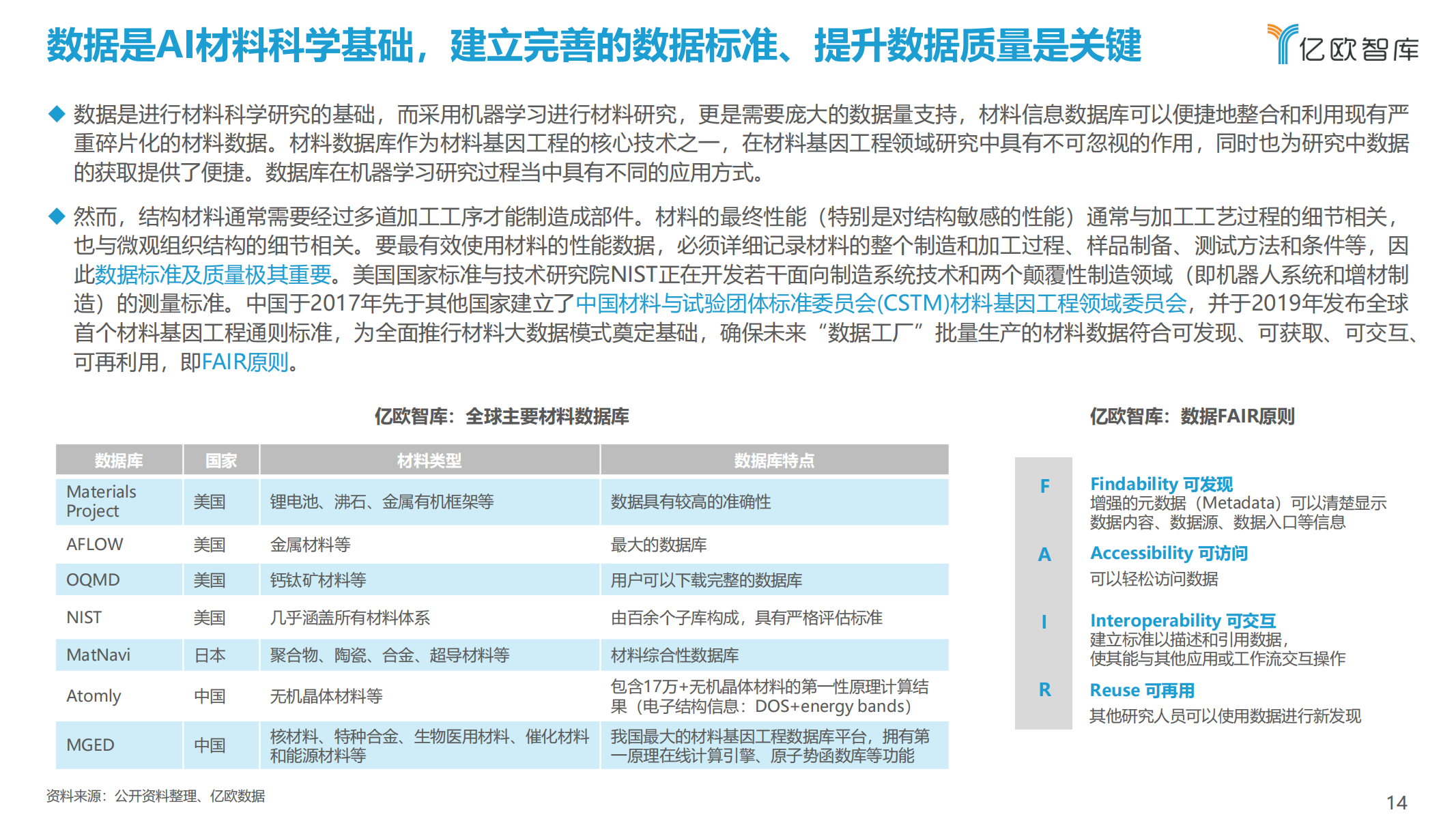 数据是AI材料科学基础，建立完善的数据标准、提升数据质量是关键

亿欧智库

◆ 数据是进行材料科学研究的基础，而采用机器学习进行材料研究，更是需要庞大的数据量支持，材料信息数据库可以便捷地整合和利用现有严重碎片化的材料数据。材料数据库作为材料基因工程的核心技术之一，在材料基因工程领域研究中具有不可忽视的作用，同时也为研究中数据的获取提供了便捷。数据库在机器学习研究过程当中具有不同的应用方式。

◆ 然而，结构材料通常需要经过多道加工工序才能制造成部件。材料的最终性能（特别是对结构敏感的性能）通常与加工工艺过程的细节相关，也与微观组织结构的细节相关。要最有效使用材料的性能数据，必须详细记录材料的整个制造和加工过程、样品制备、测试方法和条件等，因此数据标准及质量极其重要。美国国家标准与技术研究院NIST正在开发若干面向制造系统技术和两个颠覆性制造领域（即机器人系统和增材制造）的测量标准。中国于2017年先于其他国家建立了中国材料与试验团体标准委员会(CSTM)材料基因工程领域委员会，并于2019年发布全球首个材料基因工程通则标准，为全面推行材料大数据模式奠定基础，确保未来“数据工厂”批量生产的材料数据符合可发现、可获取、可交互、可再利用，即FAIR原则。

亿欧智库：全球主要材料数据库

| 数据库 | 国家 | 材料类型 | 数据库特点 |
|---|---|---|---|
| Materials Project | 美国 | 锂电池、沸石、金属有机框架等 | 数据具有较高的准确性 |
| AFLOW | 美国 | 金属材料等 | 最大的数据库 |
| OQMD | 美国 | 钙钛矿材料等 | 用户可以下载完整的数据库 |
| NIST | 美国 | 几乎涵盖所有材料体系 | 由百余个子库构成，具有严格评估标准 |
| MatNavi | 日本 | 聚合物、陶瓷、合金、超导材料等 | 材料综合性数据库 |
| Atomly | 中国 | 无机晶体材料等 | 包含17万+无机晶体材料的第一性原理计算结果（电子结构信息：DOS+energy bands） |
| MGED | 中国 | 核材料、特种合金、生物医用材料、催化材料和能源材料等 | 我国最大的材料基因工程数据库平台，拥有第一原理在线计算引擎、原子势函数库等功能 |

亿欧智库：数据FAIR原则

F
Findability 可发现
增强的元数据（Metadata）可以清楚显示数据内容、数据源、数据入口等信息

A
Accessibility 可访问
可以轻松访问数据

I
Interoperability 可交互
建立标准以描述和引用数据，使其能与其他应用或工作流交互操作

R
Reuse 可再用
其他研究人员可以使用数据进行新发现

资料来源：公开资料整理、亿欧数据

14